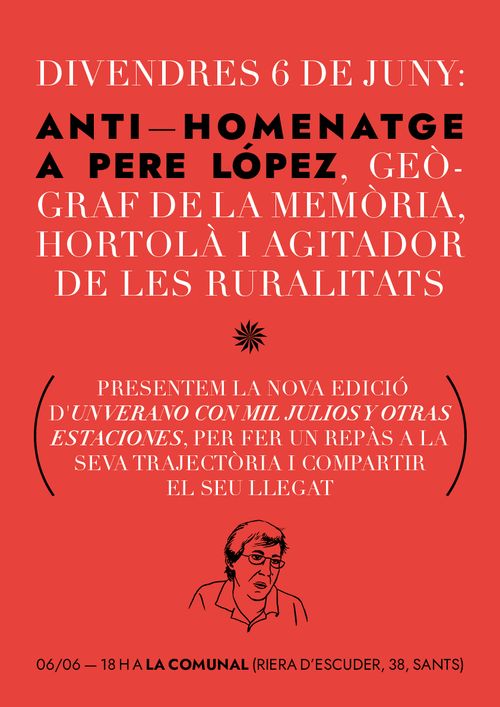 DIVENDRES 6 DE JUNY:

ANTI—HOMENATGE A PERE LÓPEZ, GEÒGRAF DE LA MEMÒRIA, HORTOLÀ I AGITADOR DE LES RURALITATS

(PRESENTEM LA NOVA EDICIÓ D'UN VERANO CON MIL JULIOS Y OTRAS ESTACIONES, PER FER UN REPÀS A LA SEVA TRAJECTÒRIA I COMPARTIR EL SEU LLEGAT)

06/06 — 18 H A LA COMUNAL (RIERA D'ESCUDER, 38, SANTS)